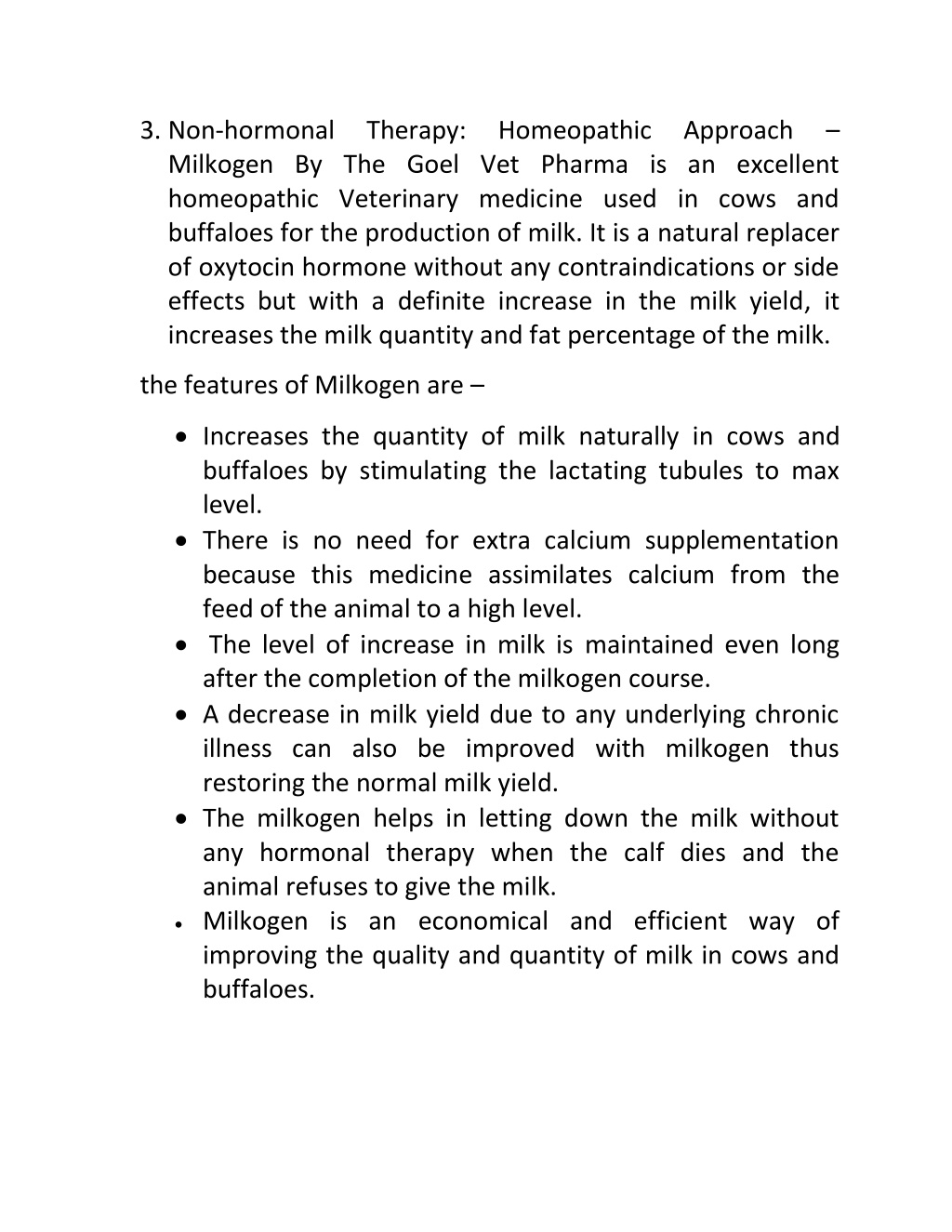 3. Non-hormonal Therapy: Homeopathic Approach – Milkogen By The Goel Vet Pharma is an excellent homeopathic Veterinary medicine used in cows and buffaloes for the production of milk. It is a natural replacer of oxytocin hormone without any contraindications or side effects but with a definite increase in the milk yield, it increases the milk quantity and fat percentage of the milk.

the features of Milkogen are –

• Increases the quantity of milk naturally in cows and buffaloes by stimulating the lactating tubules to max level.
• There is no need for extra calcium supplementation because this medicine assimilates calcium from the feed of the animal to a high level.
• The level of increase in milk is maintained even long after the completion of the milkogen course.
• A decrease in milk yield due to any underlying chronic illness can also be improved with milkogen thus restoring the normal milk yield.
• The milkogen helps in letting down the milk without any hormonal therapy when the calf dies and the animal refuses to give the milk.
• Milkogen is an economical and efficient way of improving the quality and quantity of milk in cows and buffaloes.